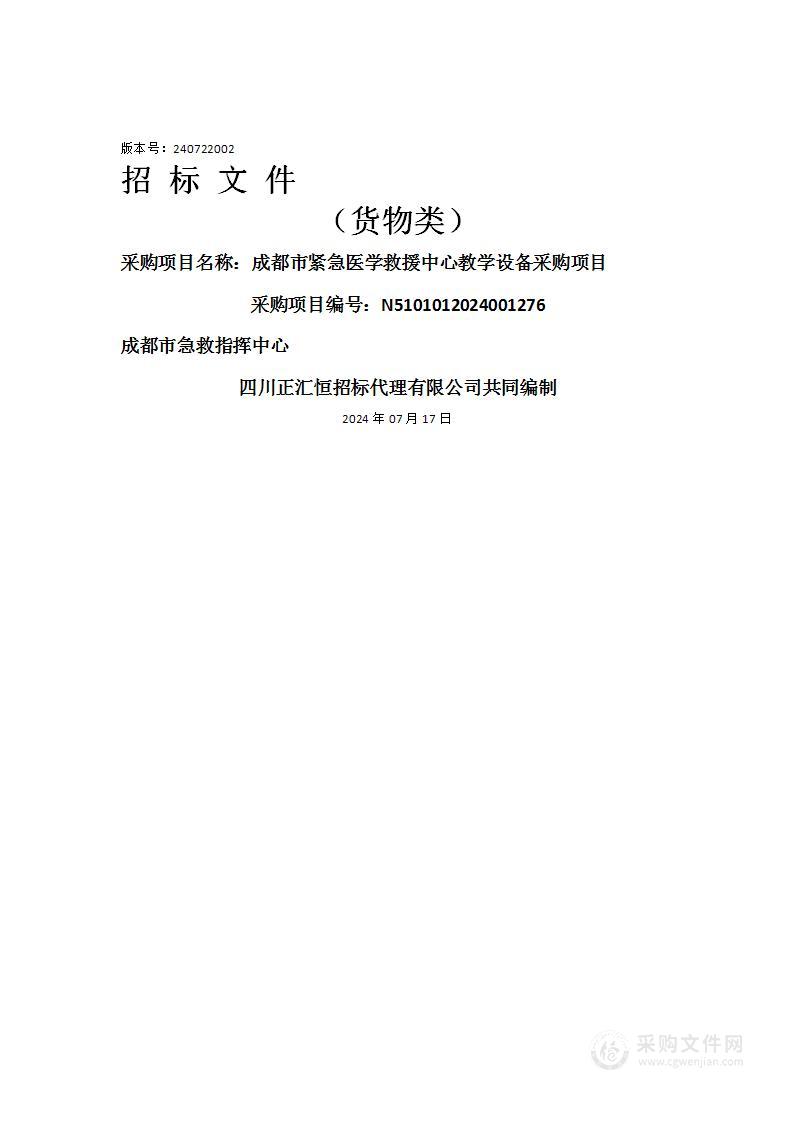 版本号：240722002

招 标 文 件

（货物类）

采购项目名称：成都市紧急医学救援中心教学设备采购项目

采购项目编号：N5101012024001276

成都市急救指挥中心

四川正汇恒招标代理有限公司共同编制

2024 年 07 月 17 日

采购文件网
www.cgwenjian.com